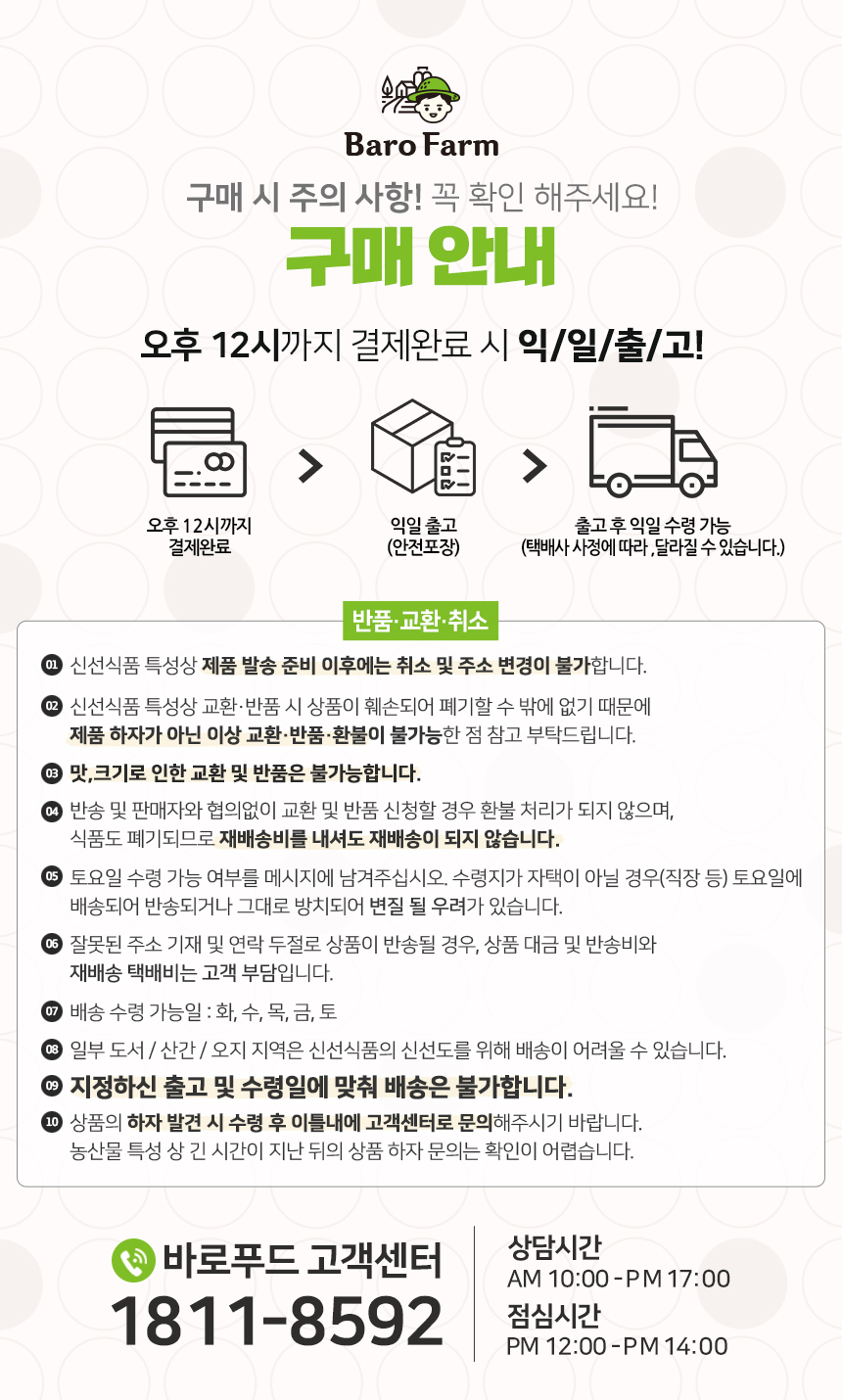 Baro Farm

구매 시 주의 사항! 꼭 확인 해주세요!

구매 안내

오후 12시까지 결제완료 시 익/일/출/고!

오후 12시까지
결제완료

익일 출고
(안전포장)

출고 후 익일 수령 가능
(택배사 사정에 따라, 달라질 수 있습니다.)

반품·교환·취소

01 신선식품 특성상 제품 발송 준비 이후에는 취소 및 주소 변경이 불가합니다.

02 신선식품 특성상 교환·반품 시 상품이 훼손되어 폐기할 수 밖에 없기 때문에 제품 하자가 아닌 이상 교환·반품·환불이 불가능한 점 참고 부탁드립니다.

03 맛,크기로 인한 교환 및 반품은 불가능합니다.

04 반송 및 판매자와 협의없이 교환 및 반품 신청할 경우 환불 처리가 되지 않으며, 식품도 폐기되므로 재배송비를 내셔도 재배송이 되지 않습니다.

05 토요일 수령 가능 여부를 메시지에 남겨주십시오. 수령지가 자택이 아닐 경우(직장 등) 토요일에 배송되어 반송되거나 그대로 방치되어 변질 될 우려가 있습니다.

06 잘못된 주소 기재 및 연락 두절로 상품이 반송될 경우, 상품 대금 및 반송비와 재배송 택배비는 고객 부담입니다.

07 배송 수령 가능일 : 화, 수, 목, 금, 토

08 일부 도서 / 산간 / 오지 지역은 신선식품의 신선도를 위해 배송이 어려울 수 있습니다.

09 지정하신 출고 및 수령일에 맞춰 배송은 불가합니다.

10 상품의 하자 발견 시 수령 후 이틀내에 고객센터로 문의해주시기 바랍니다. 농산물 특성 상 긴 시간이 지난 뒤의 상품 하자 문의는 확인이 어렵습니다.

바로푸드 고객센터
1811-8592

상담시간
AM 10:00 - PM 17:00
점심시간
PM 12:00 - PM 14:00